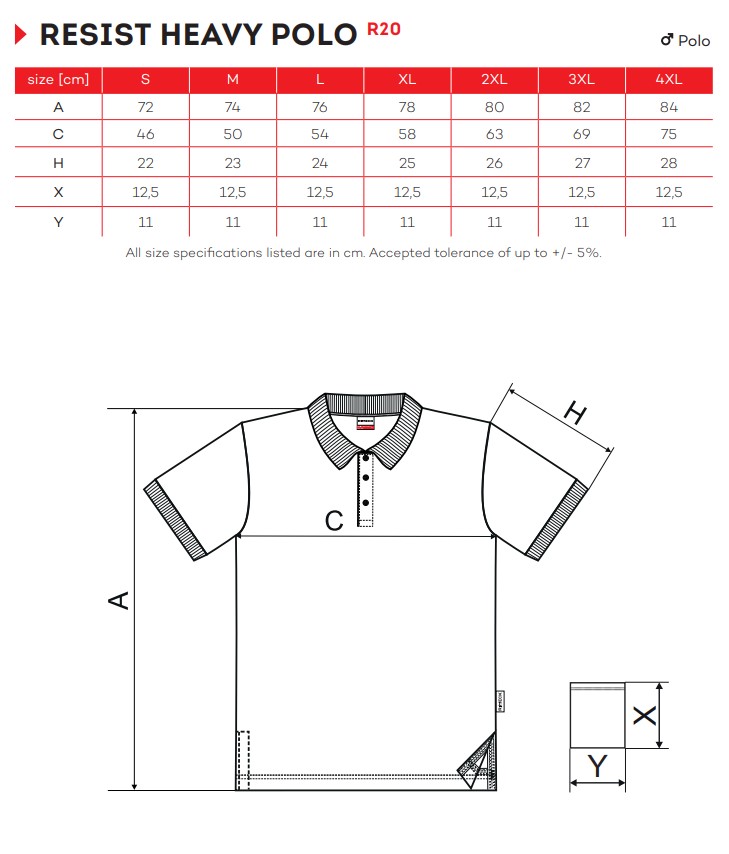 RESIST HEAVY POLO R20

♂ Polo

| size [cm] | S | M | L | XL | 2XL | 3XL | 4XL |
|---|---|---|---|---|---|---|---|
| A | 72 | 74 | 76 | 78 | 80 | 82 | 84 |
| C | 46 | 50 | 54 | 58 | 63 | 69 | 75 |
| H | 22 | 23 | 24 | 25 | 26 | 27 | 28 |
| X | 12,5 | 12,5 | 12,5 | 12,5 | 12,5 | 12,5 | 12,5 |
| Y | 11 | 11 | 11 | 11 | 11 | 11 | 11 |

All size specifications listed are in cm. Accepted tolerance of up to +/- 5%.

H

C

A

X

Y